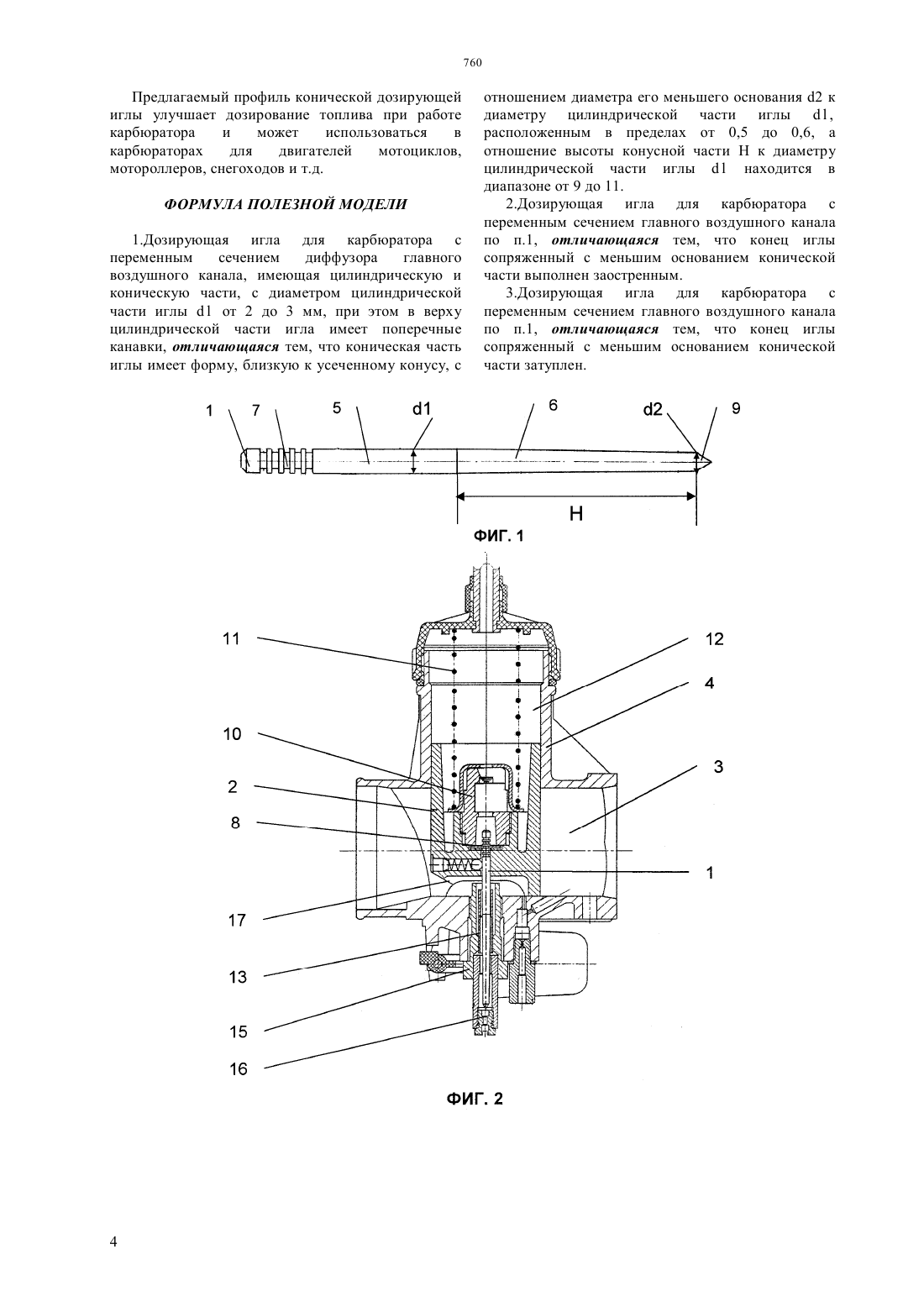 760

Предлагаемый профиль конической дозирующей иглы улучшает дозирование топлива при работе карбюратора и может использоваться в карбюраторах для двигателей мотоциклов, мотороллеров, снегоходов и т.д.

ФОРМУЛА ПОЛЕЗНОЙ МОДЕЛИ

1.Дозирующая игла для карбюратора с переменным сечением диффузора главного воздушного канала, имеющая цилиндрическую и коническую части, с диаметром цилиндрической части иглы d1 от 2 до 3 мм, при этом в верху цилиндрической части игла имеет поперечные канавки, отличающаяся тем, что коническая часть иглы имеет форму, близкую к усеченному конусу, с отношением диаметра его меньшего основания d2 к диаметру цилиндрической части иглы d1, расположенным в пределах от 0,5 до 0,6, а отношение высоты конусной части H к диаметру цилиндрической части иглы d1 находится в диапазоне от 9 до 11.

2.Дозирующая игла для карбюратора с переменным сечением главного воздушного канала по п.1, отличающаяся тем, что конец иглы сопряженный с меньшим основанием конической части выполнен заостренным.

3.Дозирующая игла для карбюратора с переменным сечением главного воздушного канала по п.1, отличающаяся тем, что конец иглы сопряженный с меньшим основанием конической части затуплен.

1 7 5 d1 6 d2 9

H

ФИГ. 1

11 12 4 10 3 2 8 1 17 13 15 16

ФИГ. 2

4